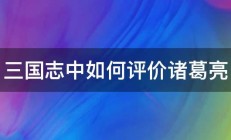 三国志中如何评价诸葛亮